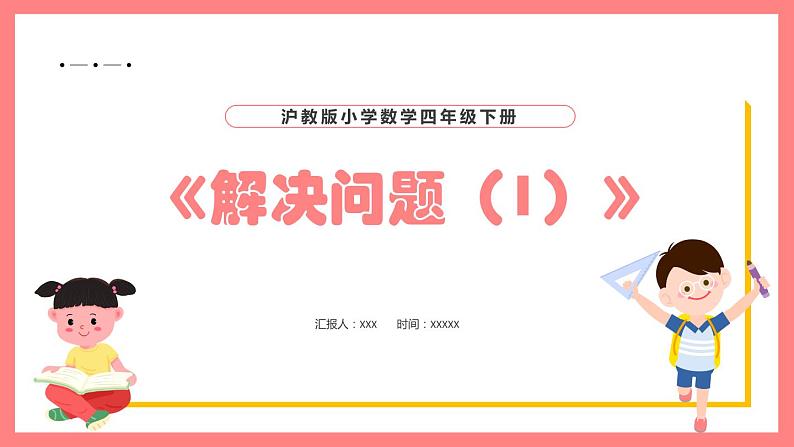 沪教版小学数学四年级下册

《解决问题（1）》

汇报人：xxx　　时间：xxxxx